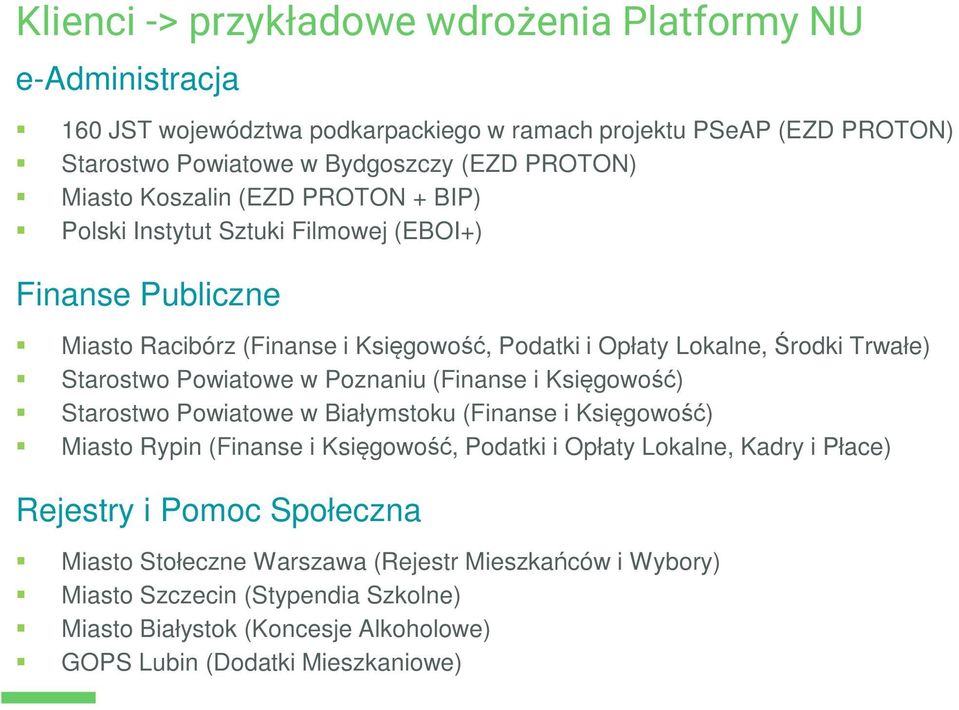 Klienci -> przykładowe wdrożenia Platformy NU

e-Administracja

- 160 JST województwa podkarpackiego w ramach projektu PSeAP (EZD PROTON)
- Starostwo Powiatowe w Bydgoszczy (EZD PROTON)
- Miasto Koszalin (EZD PROTON + BIP)
- Polski Instytut Sztuki Filmowej (EBOI+)

Finanse Publiczne

- Miasto Racibórz (Finanse i Księgowość, Podatki i Opłaty Lokalne, Środki Trwałe)
- Starostwo Powiatowe w Poznaniu (Finanse i Księgowość)
- Starostwo Powiatowe w Białymstoku (Finanse i Księgowość)
- Miasto Rypin (Finanse i Księgowość, Podatki i Opłaty Lokalne, Kadry i Płace)

Rejestry i Pomoc Społeczna

- Miasto Stołeczne Warszawa (Rejestr Mieszkańców i Wybory)
- Miasto Szczecin (Stypendia Szkolne)
- Miasto Białystok (Koncesje Alkoholowe)
- GOPS Lubin (Dodatki Mieszkaniowe)